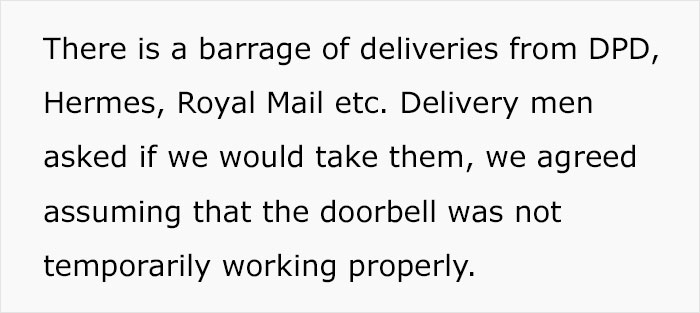 There is a barrage of deliveries from DPD, Hermes, Royal Mail etc. Delivery men asked if we would take them, we agreed assuming that the doorbell was not temporarily working properly.